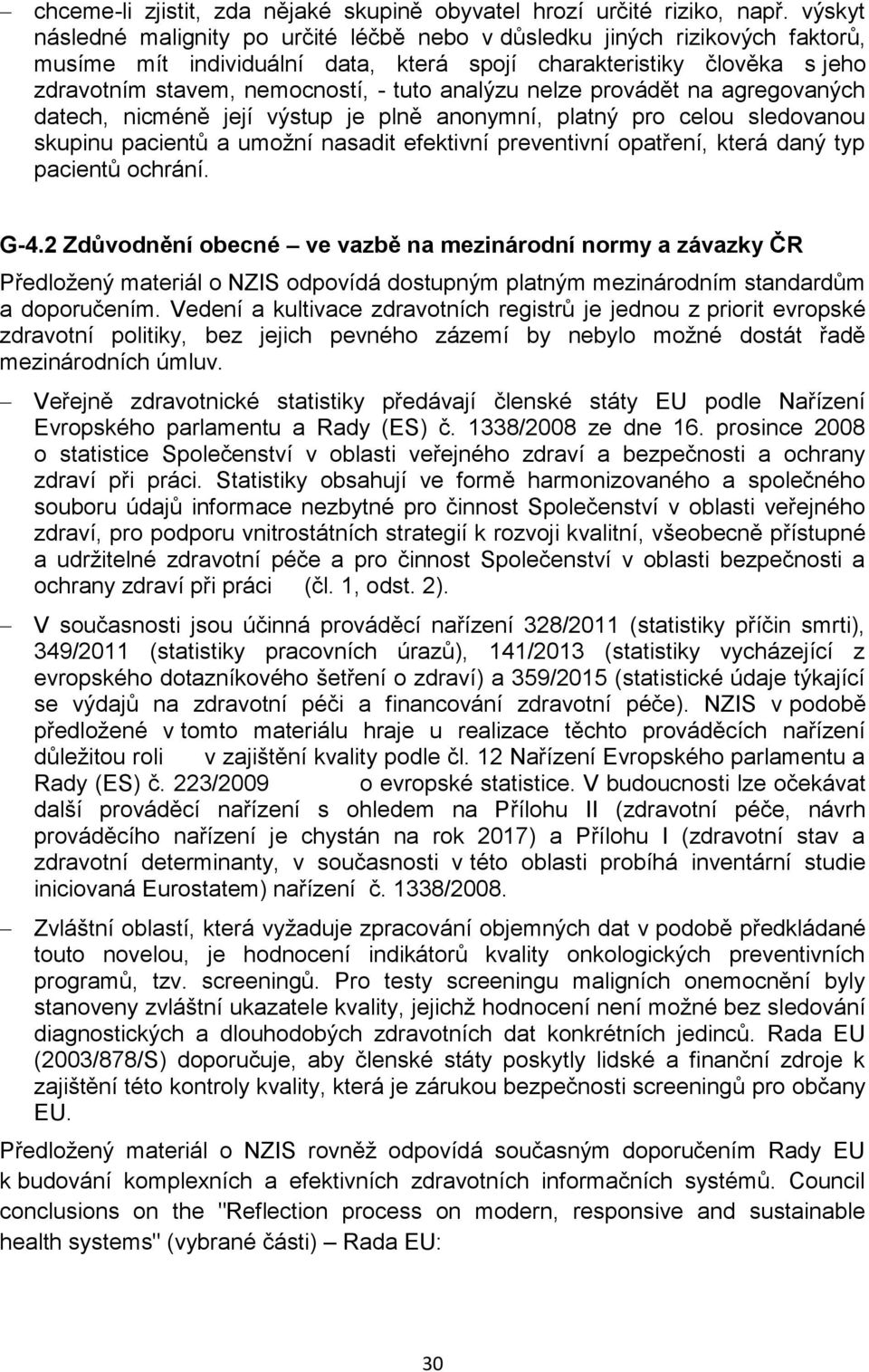 – chceme-li zjistit, zda nějaké skupině obyvatel hrozí určité riziko, např. výskyt následné malignity po určité léčbě nebo v důsledku jiných rizikových faktorů, musíme mít individuální data, která spojí charakteristiky člověka s jeho zdravotním stavem, nemocností, - tuto analýzu nelze provádět na agregovaných datech, nicméně její výstup je plně anonymní, platný pro celou sledovanou skupinu pacientů a umožní nasadit efektivní preventivní opatření, která daný typ pacientů ochrání.

G-4.2 Zdůvodnění obecné – ve vazbě na mezinárodní normy a závazky ČR

Předložený materiál o NZIS odpovídá dostupným platným mezinárodním standardům a doporučením. Vedení a kultivace zdravotních registrů je jednou z priorit evropské zdravotní politiky, bez jejich pevného zázemí by nebylo možné dostát řadě mezinárodních úmluv.

– Veřejně zdravotnické statistiky předávají členské státy EU podle Nařízení Evropského parlamentu a Rady (ES) č. 1338/2008 ze dne 16. prosince 2008 o statistice Společenství v oblasti veřejného zdraví a bezpečnosti a ochrany zdraví při práci. Statistiky obsahují ve formě harmonizovaného a společného souboru údajů informace nezbytné pro činnost Společenství v oblasti veřejného zdraví, pro podporu vnitrostátních strategií k rozvoji kvalitní, všeobecně přístupné a udržitelné zdravotní péče a pro činnost Společenství v oblasti bezpečnosti a ochrany zdraví při práci (čl. 1, odst. 2).

– V současnosti jsou účinná prováděcí nařízení 328/2011 (statistiky příčin smrti), 349/2011 (statistiky pracovních úrazů), 141/2013 (statistiky vycházející z evropského dotazníkového šetření o zdraví) a 359/2015 (statistické údaje týkající se výdajů na zdravotní péči a financování zdravotní péče). NZIS v podobě předložené v tomto materiálu hraje u realizace těchto prováděcích nařízení důležitou roli v zajištění kvality podle čl. 12 Nařízení Evropského parlamentu a Rady (ES) č. 223/2009 o evropské statistice. V budoucnosti lze očekávat další prováděcí nařízení s ohledem na Přílohu II (zdravotní péče, návrh prováděcího nařízení je chystán na rok 2017) a Přílohu I (zdravotní stav a zdravotní determinanty, v současnosti v této oblasti probíhá inventární studie iniciovaná Eurostatem) nařízení č. 1338/2008.

– Zvláštní oblastí, která vyžaduje zpracování objemných dat v podobě předkládané touto novelou, je hodnocení indikátorů kvality onkologických preventivních programů, tzv. screeningů. Pro testy screeningu maligních onemocnění byly stanoveny zvláštní ukazatele kvality, jejichž hodnocení není možné bez sledování diagnostických a dlouhodobých zdravotních dat konkrétních jedinců. Rada EU (2003/878/S) doporučuje, aby členské státy poskytly lidské a finanční zdroje k zajištění této kontroly kvality, která je zárukou bezpečnosti screeningů pro občany EU.

Předložený materiál o NZIS rovněž odpovídá současným doporučením Rady EU k budování komplexních a efektivních zdravotních informačních systémů. Council conclusions on the "Reflection process on modern, responsive and sustainable health systems" (vybrané části) – Rada EU:

30